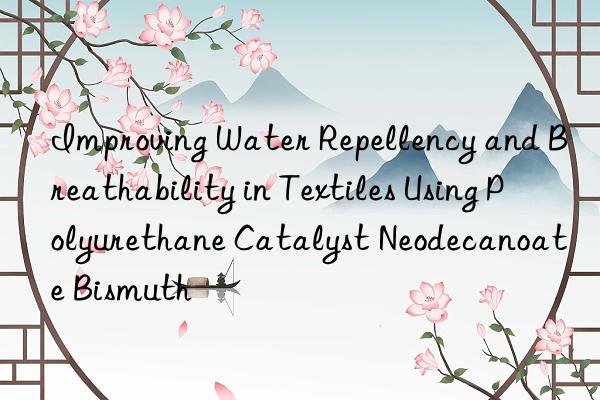 Improving Water Repellency and Breathability in Textiles Using Polyurethane Catalyst Neodecanoate Bismuth